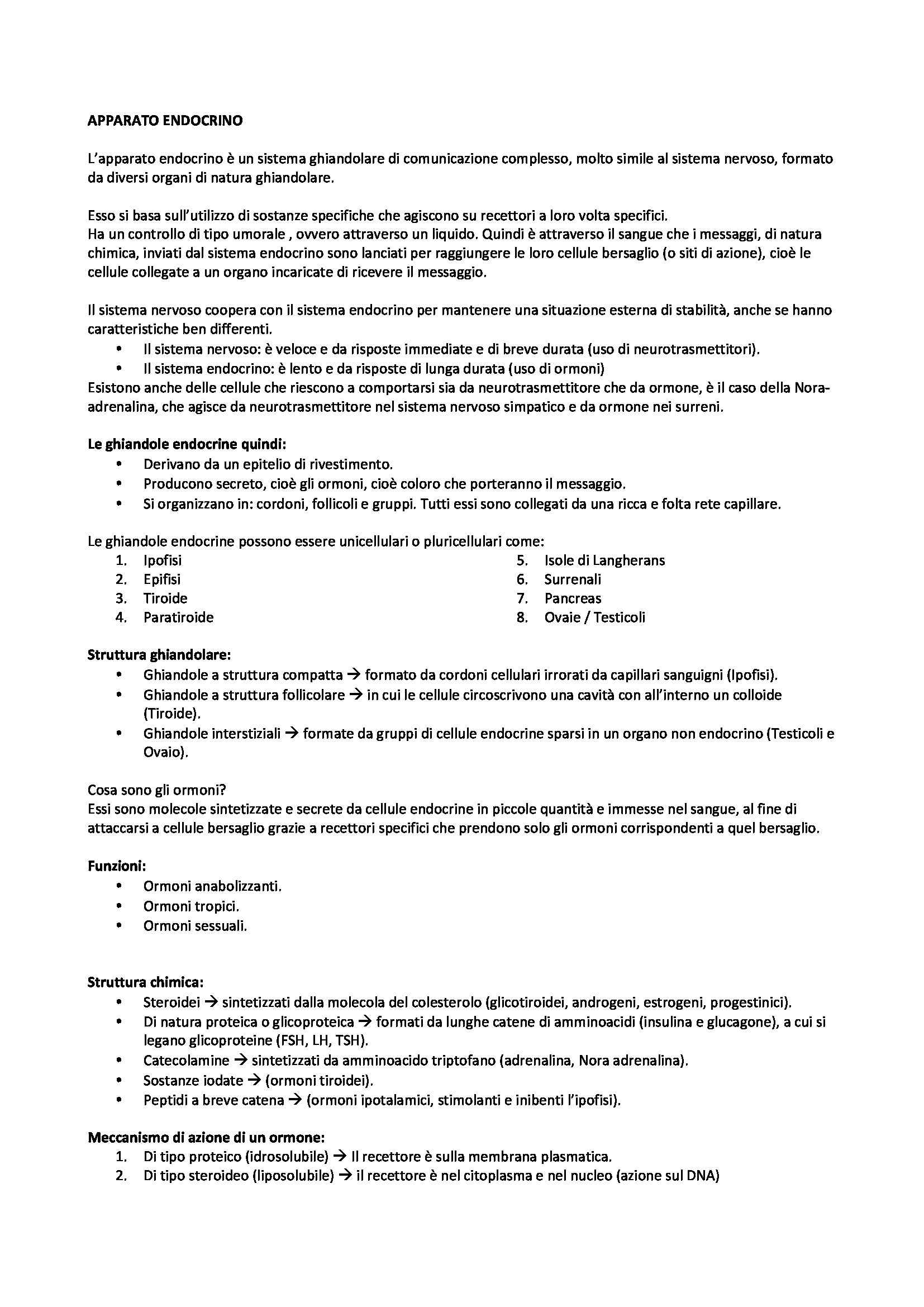 APPARATO ENDOCRINO

L'apparato endocrino è un sistema ghiandolare di comunicazione complesso, molto simile al sistema nervoso, formato da diversi organi di natura ghiandolare.

Esso si basa sull'utilizzo di sostanze specifiche che agiscono su recettori a loro volta specifici.
Ha un controllo di tipo umorale , ovvero attraverso un liquido. Quindi è attraverso il sangue che i messaggi, di natura chimica, inviati dal sistema endocrino sono lanciati per raggiungere le loro cellule bersaglio (o siti di azione), cioè le cellule collegate a un organo incaricate di ricevere il messaggio.

Il sistema nervoso coopera con il sistema endocrino per mantenere una situazione esterna di stabilità, anche se hanno caratteristiche ben differenti.
• Il sistema nervoso: è veloce e da risposte immediate e di breve durata (uso di neurotrasmettitori).
• Il sistema endocrino: è lento e da risposte di lunga durata (uso di ormoni)
Esistono anche delle cellule che riescono a comportarsi sia da neurotrasmettitore che da ormone, è il caso della Nora-adrenalina, che agisce da neurotrasmettitore nel sistema nervoso simpatico e da ormone nei surreni.

Le ghiandole endocrine quindi:
• Derivano da un epitelio di rivestimento.
• Producono secreto, cioè gli ormoni, cioè coloro che porteranno il messaggio.
• Si organizzano in: cordoni, follicoli e gruppi. Tutti essi sono collegati da una ricca e folta rete capillare.

Le ghiandole endocrine possono essere unicellulari o pluricellulari come:
1. Ipofisi
2. Epifisi
3. Tiroide
4. Paratiroide
5. Isole di Langherans
6. Surrenali
7. Pancreas
8. Ovaie / Testicoli

Struttura ghiandolare:
• Ghiandole a struttura compatta → formato da cordoni cellulari irrorati da capillari sanguigni (Ipofisi).
• Ghiandole a struttura follicolare → in cui le cellule circoscrivono una cavità con all'interno un colloide (Tiroide).
• Ghiandole interstiziali → formate da gruppi di cellule endocrine sparsi in un organo non endocrino (Testicoli e Ovaio).

Cosa sono gli ormoni?
Essi sono molecole sintetizzate e secrete da cellule endocrine in piccole quantità e immesse nel sangue, al fine di attaccarsi a cellule bersaglio grazie a recettori specifici che prendono solo gli ormoni corrispondenti a quel bersaglio.

Funzioni:
• Ormoni anabolizzanti.
• Ormoni tropici.
• Ormoni sessuali.

Struttura chimica:
• Steroidei → sintetizzati dalla molecola del colesterolo (glicotiroidei, androgeni, estrogeni, progestinici).
• Di natura proteica o glicoproteica → formati da lunghe catene di amminoacidi (insulina e glucagone), a cui si legano glicoproteine (FSH, LH, TSH).
• Catecolamine → sintetizzati da amminoacido triptofano (adrenalina, Nora adrenalina).
• Sostanze iodate → (ormoni tiroidei).
• Peptidi a breve catena → (ormoni ipotalamici, stimolanti e inibenti l'ipofisi).

Meccanismo di azione di un ormone:
1. Di tipo proteico (idrosolubile) → Il recettore è sulla membrana plasmatica.
2. Di tipo steroideo (liposolubile) → il recettore è nel citoplasma e nel nucleo (azione sul DNA)